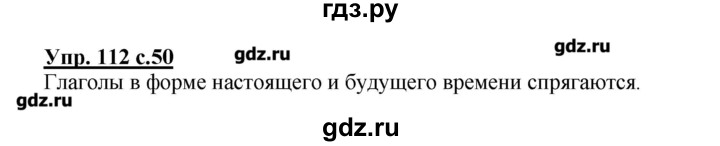 гдз.ру

Упр. 112 с.50 gdz.ru gdz.ru

Глаголы в форме настоящего и будущего времени спрягаются.

gdz.ru

gdz.ru